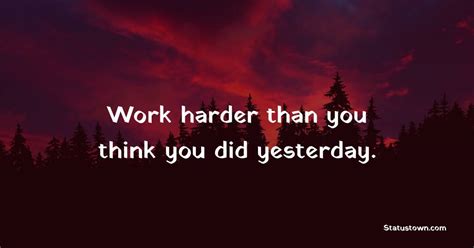 Work harder than you think you did yesterday.

Statustown.com